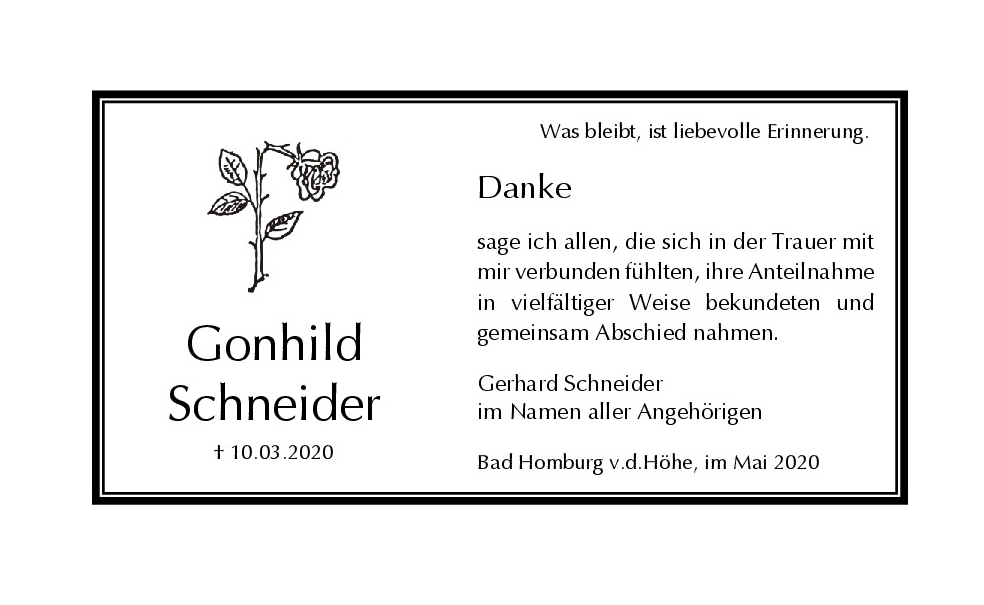 Gonhild
Schneider

† 10.03.2020

Was bleibt, ist liebevolle Erinnerung.

Danke

sage ich allen, die sich in der Trauer mit mir verbunden fühlten, ihre Anteilnahme in vielfältiger Weise bekundeten und gemeinsam Abschied nahmen.

Gerhard Schneider
im Namen aller Angehörigen

Bad Homburg v.d.Höhe, im Mai 2020